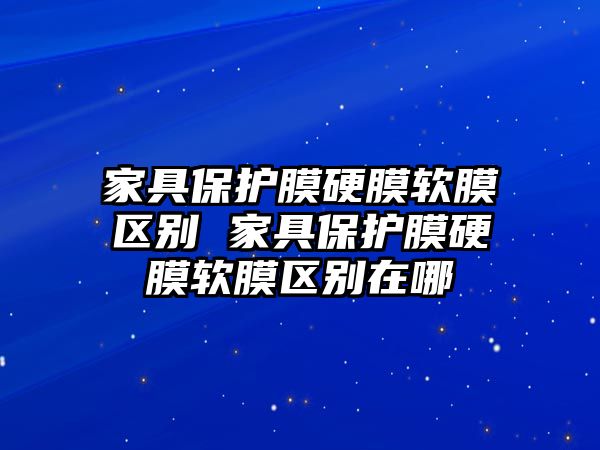 家具保护膜硬膜软膜区别 家具保护膜硬膜软膜区别在哪